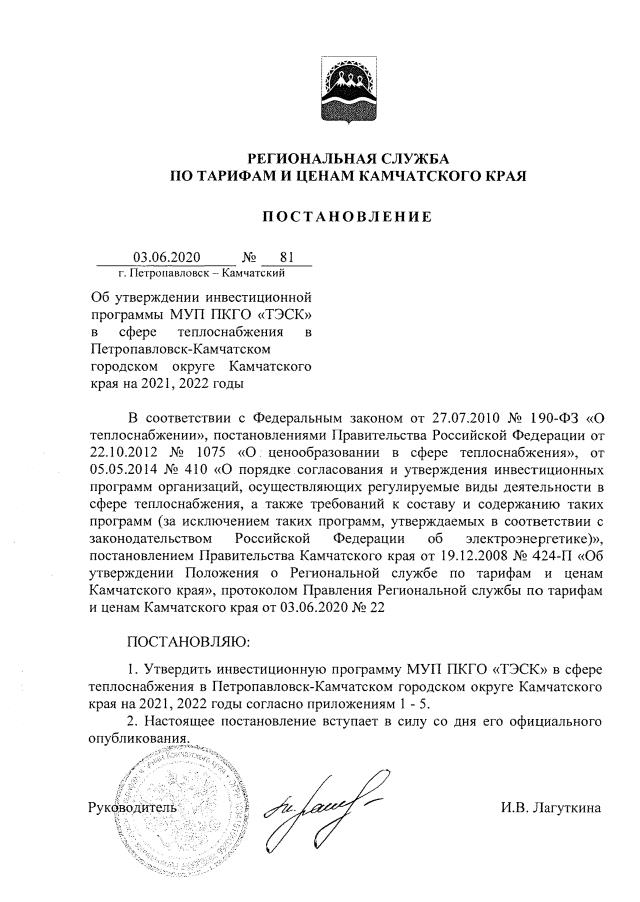 РЕГИОНАЛЬНАЯ СЛУЖБА
ПО ТАРИФАМ И ЦЕНАМ КАМЧАТСКОГО КРАЯ

ПОСТАНОВЛЕНИЕ

03.06.2020 № 81
г. Петропавловск – Камчатский

Об утверждении инвестиционной программы МУП ПКГО «ТЭСК» в сфере теплоснабжения в Петропавловск-Камчатском городском округе Камчатского края на 2021, 2022 годы

В соответствии с Федеральным законом от 27.07.2010 № 190-ФЗ «О теплоснабжении», постановлениями Правительства Российской Федерации от 22.10.2012 № 1075 «О ценообразовании в сфере теплоснабжения», от 05.05.2014 № 410 «О порядке согласования и утверждения инвестиционных программ организаций, осуществляющих регулируемые виды деятельности в сфере теплоснабжения, а также требований к составу и содержанию таких программ (за исключением таких программ, утверждаемых в соответствии с законодательством Российской Федерации об электроэнергетике)», постановлением Правительства Камчатского края от 19.12.2008 № 424-П «Об утверждении Положения о Региональной службе по тарифам и ценам Камчатского края», протоколом Правления Региональной службы по тарифам и ценам Камчатского края от 03.06.2020 № 22

ПОСТАНОВЛЯЮ:

1. Утвердить инвестиционную программу МУП ПКГО «ТЭСК» в сфере теплоснабжения в Петропавловск-Камчатском городском округе Камчатского края на 2021, 2022 годы согласно приложениям 1 - 5.

2. Настоящее постановление вступает в силу со дня его официального опубликования.

Руководитель И.В. Лагуткина